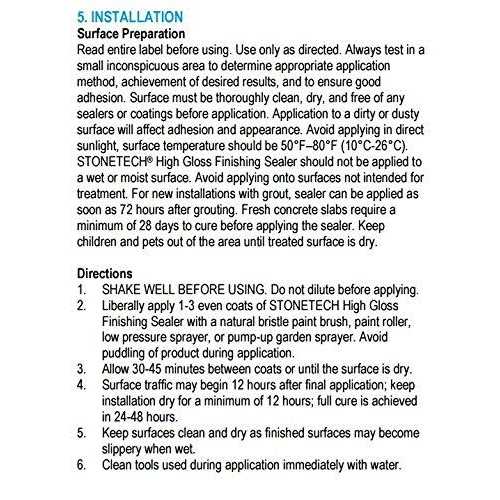 5. INSTALLATION
Surface Preparation
Read entire label before using. Use only as directed. Always test in a small inconspicuous area to determine appropriate application method, achievement of desired results, and to ensure good adhesion. Surface must be thoroughly clean, dry, and free of any sealers or coatings before application. Application to a dirty or dusty surface will affect adhesion and appearance. Avoid applying in direct sunlight, surface temperature should be 50°F–80°F (10°C-26°C). STONETECH® High Gloss Finishing Sealer should not be applied to a wet or moist surface. Avoid applying onto surfaces not intended for treatment. For new installations with grout, sealer can be applied as soon as 72 hours after grouting. Fresh concrete slabs require a minimum of 28 days to cure before applying the sealer. Keep children and pets out of the area until treated surface is dry.

Directions
1. SHAKE WELL BEFORE USING. Do not dilute before applying.
2. Liberally apply 1-3 even coats of STONETECH High Gloss Finishing Sealer with a natural bristle paint brush, paint roller, low pressure sprayer, or pump-up garden sprayer. Avoid puddling of product during application.
3. Allow 30-45 minutes between coats or until the surface is dry.
4. Surface traffic may begin 12 hours after final application; keep installation dry for a minimum of 12 hours; full cure is achieved in 24-48 hours.
5. Keep surfaces clean and dry as finished surfaces may become slippery when wet.
6. Clean tools used during application immediately with water.